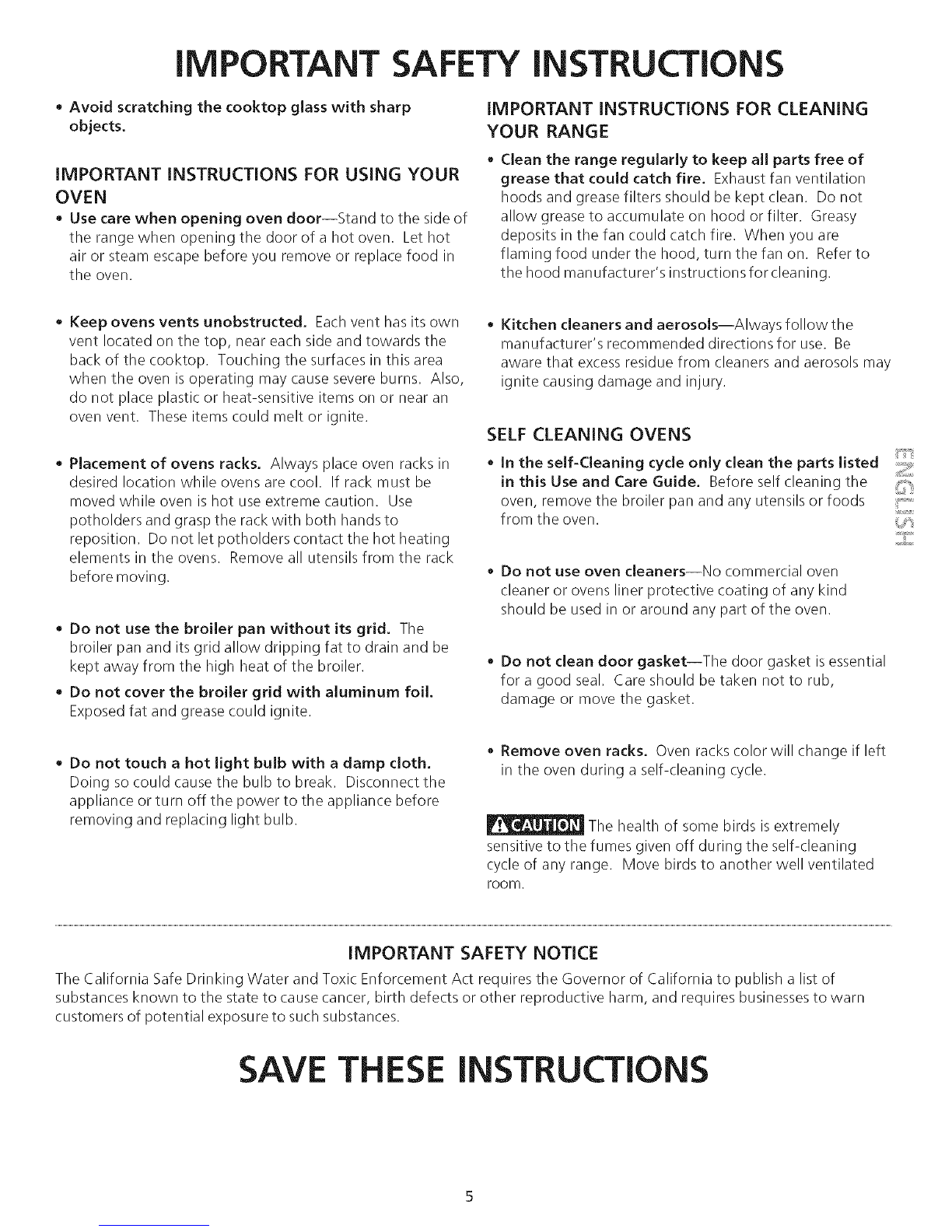 IMPORTANT SAFETY INSTRUCTIONS

• Avoid scratching the cooktop glass with sharp objects.

IMPORTANT INSTRUCTIONS FOR USING YOUR OVEN

• Use care when opening oven door—Stand to the side of the range when opening the door of a hot oven. Let hot air or steam escape before you remove or replace food in the oven.

• Keep ovens vents unobstructed. Each vent has its own vent located on the top, near each side and towards the back of the cooktop. Touching the surfaces in this area when the oven is operating may cause severe burns. Also, do not place plastic or heat-sensitive items on or near an oven vent. These items could melt or ignite.

• Placement of ovens racks. Always place oven racks in desired location while ovens are cool. If rack must be moved while oven is hot use extreme caution. Use potholders and grasp the rack with both hands to reposition. Do not let potholders contact the hot heating elements in the ovens. Remove all utensils from the rack before moving.

• Do not use the broiler pan without its grid. The broiler pan and its grid allow dripping fat to drain and be kept away from the high heat of the broiler.

• Do not cover the broiler grid with aluminum foil. Exposed fat and grease could ignite.

• Do not touch a hot light bulb with a damp cloth. Doing so could cause the bulb to break. Disconnect the appliance or turn off the power to the appliance before removing and replacing light bulb.

IMPORTANT INSTRUCTIONS FOR CLEANING YOUR RANGE

• Clean the range regularly to keep all parts free of grease that could catch fire. Exhaust fan ventilation hoods and grease filters should be kept clean. Do not allow grease to accumulate on hood or filter. Greasy deposits in the fan could catch fire. When you are flaming food under the hood, turn the fan on. Refer to the hood manufacturer's instructions for cleaning.

• Kitchen cleaners and aerosols—Always follow the manufacturer's recommended directions for use. Be aware that excess residue from cleaners and aerosols may ignite causing damage and injury.

SELF CLEANING OVENS

• In the self-Cleaning cycle only clean the parts listed in this Use and Care Guide. Before self cleaning the oven, remove the broiler pan and any utensils or foods from the oven.

• Do not use oven cleaners—No commercial oven cleaner or ovens liner protective coating of any kind should be used in or around any part of the oven.

• Do not clean door gasket—The door gasket is essential for a good seal. Care should be taken not to rub, damage or move the gasket.

• Remove oven racks. Oven racks color will change if left in the oven during a self-cleaning cycle.

CAUTION The health of some birds is extremely sensitive to the fumes given off during the self-cleaning cycle of any range. Move birds to another well ventilated room.

ENGLISH

IMPORTANT SAFETY NOTICE

The California Safe Drinking Water and Toxic Enforcement Act requires the Governor of California to publish a list of substances known to the state to cause cancer, birth defects or other reproductive harm, and requires businesses to warn customers of potential exposure to such substances.

SAVE THESE INSTRUCTIONS

5